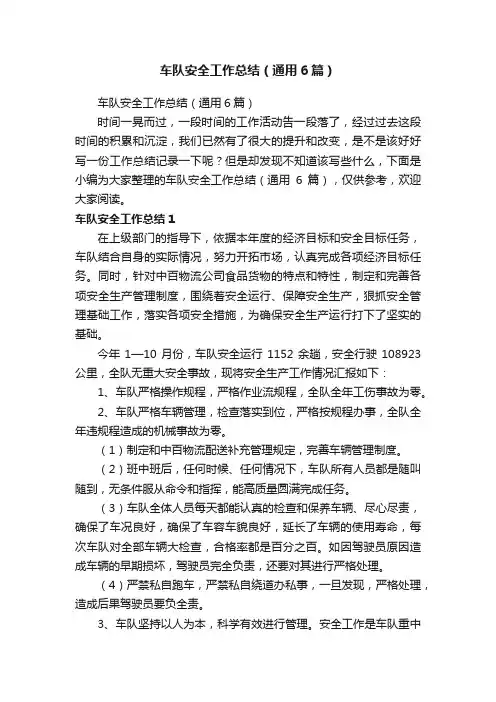 车队安全工作总结（通用6篇）

车队安全工作总结（通用6篇）

时间一晃而过，一段时间的工作活动告一段落了，经过过去这段时间的积累和沉淀，我们已然有了很大的提升和改变，是不是该好好写一份工作总结记录一下呢？但是却发现不知道该写些什么，下面是小编为大家整理的车队安全工作总结（通用 6 篇），仅供参考，欢迎大家阅读。

车队安全工作总结1

在上级部门的指导下，依据本年度的经济目标和安全目标任务，车队结合自身的实际情况，努力开拓市场，认真完成各项经济目标任务。同时，针对中百物流公司食品货物的特点和特性，制定和完善各项安全生产管理制度，围绕着安全运行、保障安全生产，狠抓安全管理基础工作，落实各项安全措施，为确保安全生产运行打下了坚实的基础。

今年 1—10 月份，车队安全运行 1152 余趟，安全行驶 108923 公里，全队无重大安全事故，现将安全生产工作情况汇报如下：

1、车队严格操作规程，严格作业流规程，全队全年工伤事故为零。

2、车队严格车辆管理，检查落实到位，严格按规程办事，全队全年违规程造成的机械事故为零。

（1）制定和中百物流配送补充管理规定，完善车辆管理制度。

（2）班中班后，任何时候、任何情况下，车队所有人员都是随叫随到，无条件服从命令和指挥，能高质量圆满完成任务。

（3）车队全体人员每天都能认真的检查和保养车辆、尽心尽责，确保了车况良好，确保了车容车貌良好，延长了车辆的使用寿命，每次车队对全部车辆大检查，合格率都是百分之百。如因驾驶员原因造成车辆的早期损坏，驾驶员完全负责，还要对其进行严格处理。

（4）严禁私自跑车，严禁私自绕道办私事，一旦发现，严格处理，造成后果驾驶员要负全责。

3、车队坚持以人为本，科学有效进行管理。安全工作是车队重中